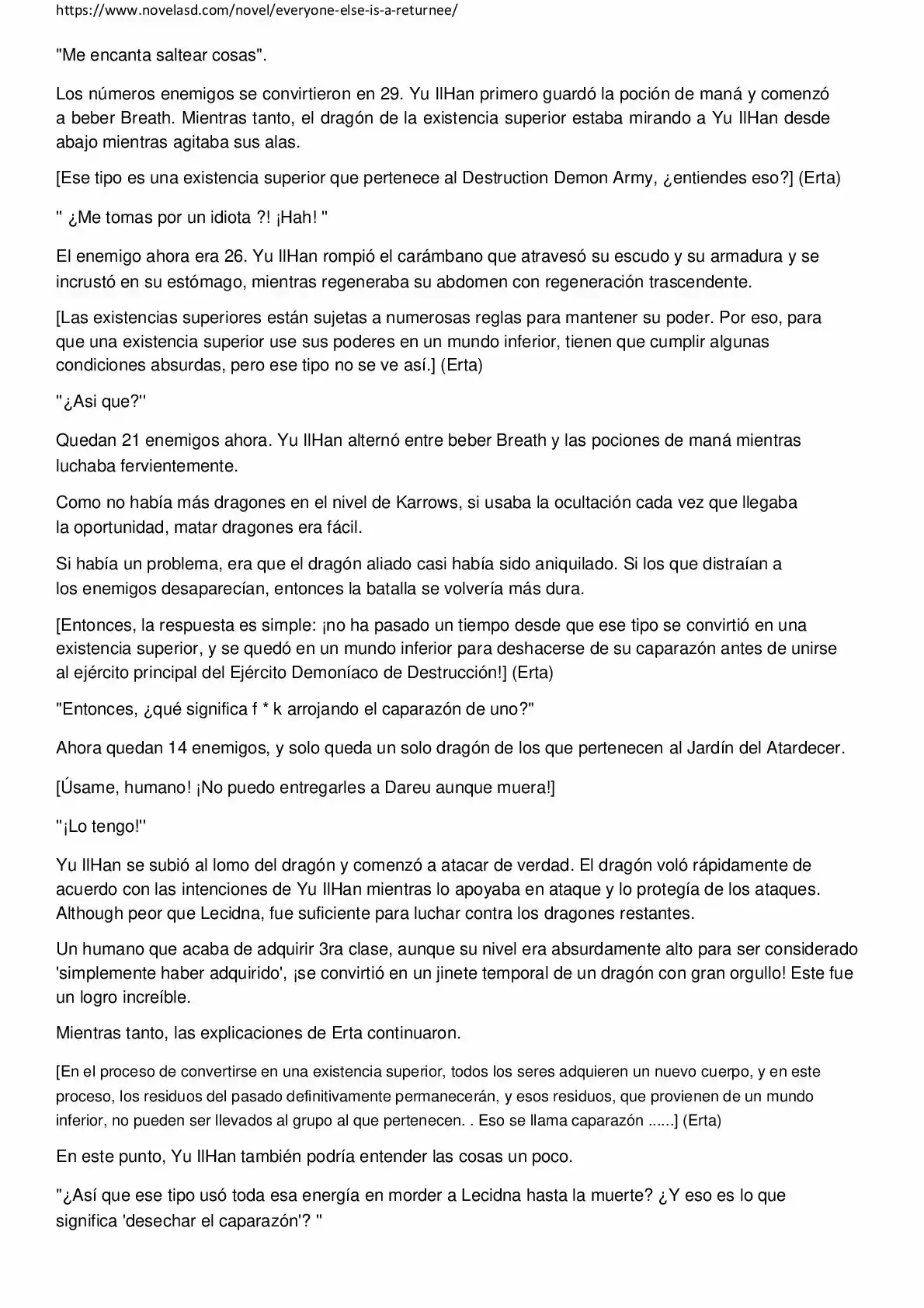 https://www.novelasd.com/novel/everyone-else-is-a-returnee/

"Me encanta saltear cosas".

Los números enemigos se convirtieron en 29. Yu IlHan primero guardó la poción de maná y comenzó a beber Breath. Mientras tanto, el dragón de la existencia superior estaba mirando a Yu IlHan desde abajo mientras agitaba sus alas.

[Ese tipo es una existencia superior que pertenece al Destruction Demon Army, ¿entiendes eso?] (Erta)

" ¿Me tomas por un idiota ?! ¡Hah! "

El enemigo ahora era 26. Yu IlHan rompió el carámbano que atravesó su escudo y su armadura y se incrustó en su estómago, mientras regeneraba su abdomen con regeneración trascendente.

[Las existencias superiores están sujetas a numerosas reglas para mantener su poder. Por eso, para que una existencia superior use sus poderes en un mundo inferior, tienen que cumplir algunas condiciones absurdas, pero ese tipo no se ve así.] (Erta)

"¿Asi que?"

Quedan 21 enemigos ahora. Yu IlHan alternó entre beber Breath y las pociones de maná mientras luchaba fervientemente.

Como no había más dragones en el nivel de Karrows, si usaba la ocultación cada vez que llegaba la oportunidad, matar dragones era fácil.

Si había un problema, era que el dragón aliado casi había sido aniquilado. Si los que distraían a los enemigos desaparecían, entonces la batalla se volvería más dura.

[Entonces, la respuesta es simple: ¡no ha pasado un tiempo desde que ese tipo se convirtió en una existencia superior, y se quedó en un mundo inferior para deshacerse de su caparazón antes de unirse al ejército principal del Ejército Demoníaco de Destrucción!] (Erta)

"Entonces, ¿qué significa f * k arrojando el caparazón de uno?"

Ahora quedan 14 enemigos, y solo queda un solo dragón de los que pertenecen al Jardín del Atardecer.

[Úsame, humano! ¡No puedo entregarles a Dareu aunque muera!]

"¡Lo tengo!"

Yu IlHan se subió al lomo del dragón y comenzó a atacar de verdad. El dragón voló rápidamente de acuerdo con las intenciones de Yu IlHan mientras lo apoyaba en ataque y lo protegía de los ataques. Although peor que Lecidna, fue suficiente para luchar contra los dragones restantes.

Un humano que acaba de adquirir 3ra clase, aunque su nivel era absurdamente alto para ser considerado 'simplemente haber adquirido', ¡se convirtió en un jinete temporal de un dragón con gran orgullo! Este fue un logro increíble.

Mientras tanto, las explicaciones de Erta continuaron.

[En el proceso de convertirse en una existencia superior, todos los seres adquieren un nuevo cuerpo, y en este proceso, los residuos del pasado definitivamente permanecerán, y esos residuos, que provienen de un mundo inferior, no pueden ser llevados al grupo al que pertenecen. . Eso se llama caparazón ......] (Erta)

En este punto, Yu IlHan también podría entender las cosas un poco.

"¿Así que ese tipo usó toda esa energía en morder a Lecidna hasta la muerte? ¿Y eso es lo que significa 'desechar el caparazón'? "